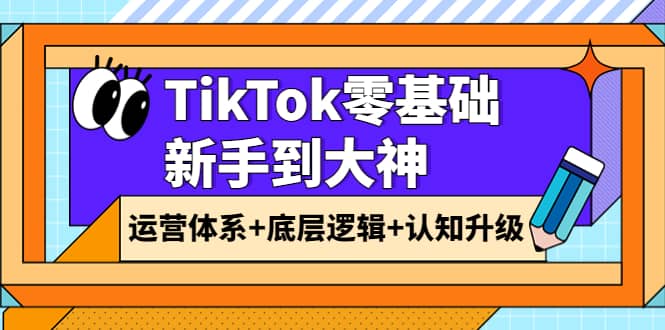 TikTok零基础
新手到大神

运营体系+底层逻辑+认知升级